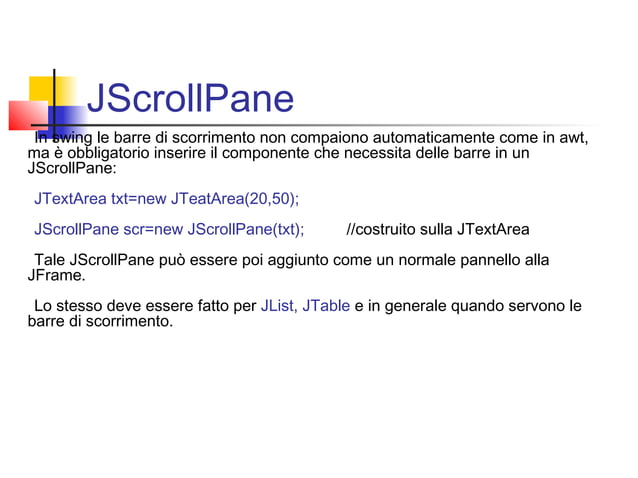 JScrollPane

In swing le barre di scorrimento non compaiono automaticamente come in awt, ma è obbligatorio inserire il componente che necessita delle barre in un JScrollPane:

JTextArea txt=new JTeatArea(20,50);

JScrollPane scr=new JScrollPane(txt); //costruito sulla JTextArea

Tale JScrollPane può essere poi aggiunto come un normale pannello alla JFrame.

Lo stesso deve essere fatto per JList, JTable e in generale quando servono le barre di scorrimento.